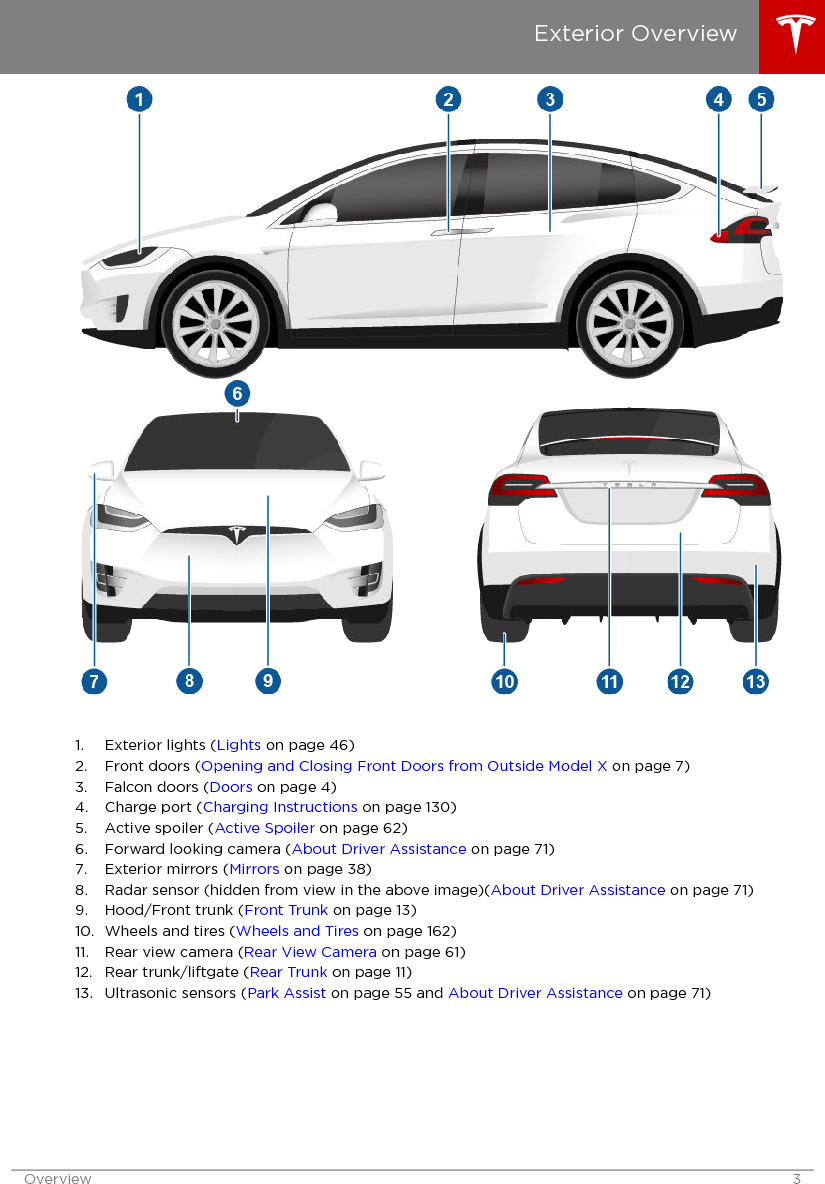 Exterior Overview

1
2
3
4
5
6
7
8
9
10
11
12
13

1. Exterior lights (Lights on page 46)
2. Front doors (Opening and Closing Front Doors from Outside Model X on page 7)
3. Falcon doors (Doors on page 4)
4. Charge port (Charging Instructions on page 130)
5. Active spoiler (Active Spoiler on page 62)
6. Forward looking camera (About Driver Assistance on page 71)
7. Exterior mirrors (Mirrors on page 38)
8. Radar sensor (hidden from view in the above image)(About Driver Assistance on page 71)
9. Hood/Front trunk (Front Trunk on page 13)
10. Wheels and tires (Wheels and Tires on page 162)
11. Rear view camera (Rear View Camera on page 61)
12. Rear trunk/liftgate (Rear Trunk on page 11)
13. Ultrasonic sensors (Park Assist on page 55 and About Driver Assistance on page 71)

Overview 3